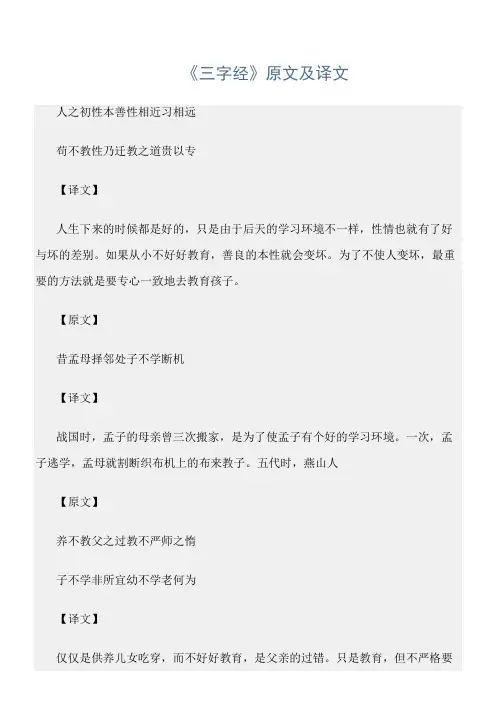 《三字经》原文及译文

人之初性本善性相近习相远

苟不教性乃迁教之道贵以专

【译文】

人生下来的时候都是好的，只是由于后天的学习环境不一样，性情也就有了好与坏的差别。如果从小不好好教育，善良的本性就会变坏。为了不使人变坏，最重要的方法就是要专心一致地去教育孩子。

【原文】

昔孟母择邻处子不学断机

【译文】

战国时，孟子的母亲曾三次搬家，是为了使孟子有个好的学习环境。一次，孟子逃学，孟母就割断织布机上的布来教子。五代时，燕山人

【原文】

养不教父之过教不严师之惰

子不学非所宜幼不学老何为

【译文】

仅仅是供养儿女吃穿，而不好好教育，是父亲的过错。只是教育，但不严格要